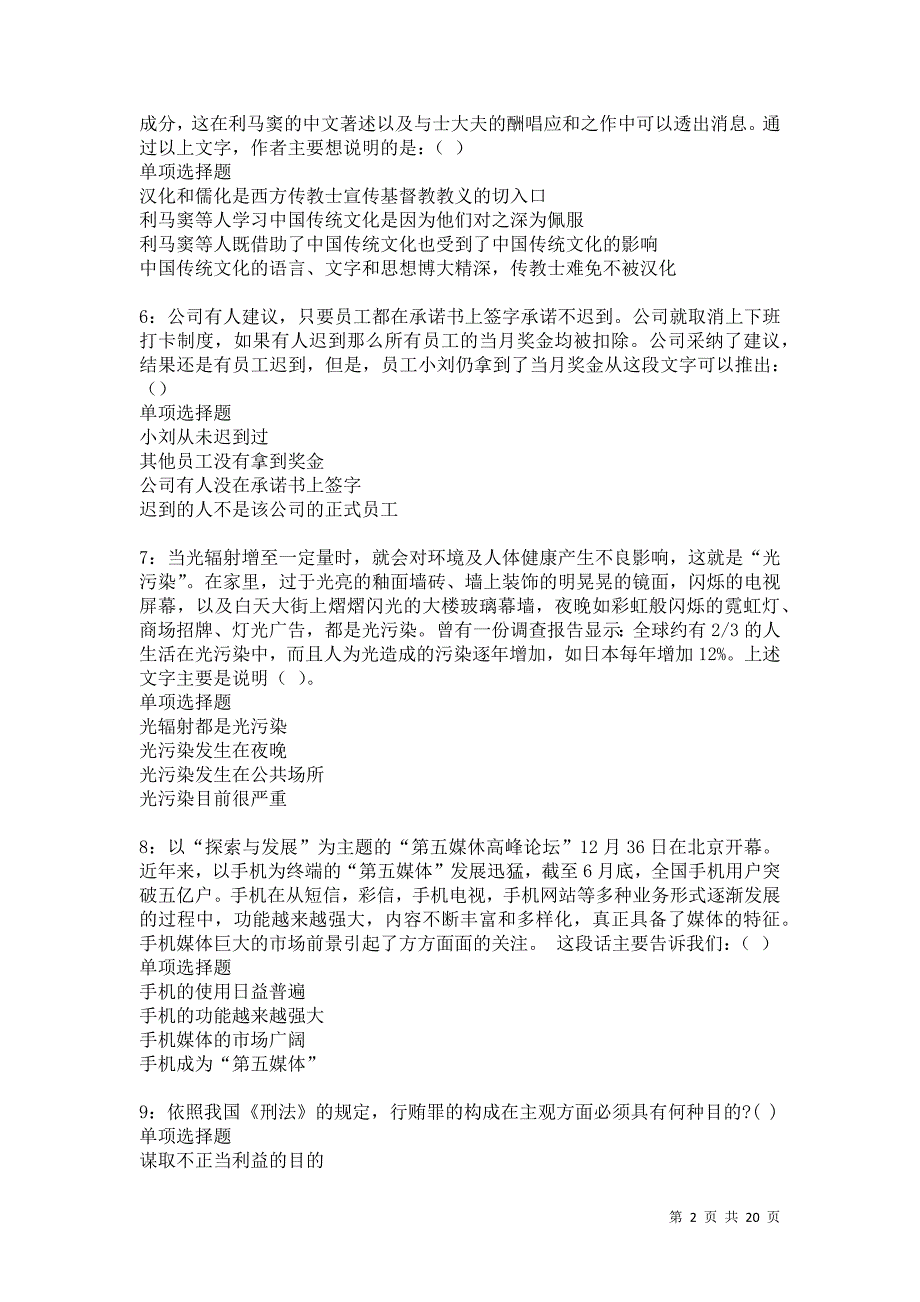 成分，这在利马窦的中文著述以及与士大夫的酬唱应和之作中可以透出消息。通过以上文字，作者主要想说明的是：（ ）
单项选择题
汉化和儒化是西方传教士宣传基督教教义的切入口
利马窦等人学习中国传统文化是因为他们对之深为佩服
利马窦等人既借助了中国传统文化也受到了中国传统文化的影响
中国传统文化的语言、文字和思想博大精深，传教士难免不被汉化

6：公司有人建议，只要员工都在承诺书上签字承诺不迟到。公司就取消上下班打卡制度，如果有人迟到那么所有员工的当月奖金均被扣除。公司采纳了建议，结果还是有员工迟到，但是，员工小刘仍拿到了当月奖金从这段文字可以推出：（）
单项选择题
小刘从未迟到过
其他员工没有拿到奖金
公司有人没在承诺书上签字
迟到的人不是该公司的正式员工

7：当光辐射增至一定量时，就会对环境及人体健康产生不良影响，这就是“光污染”。在家里，过于光亮的釉面墙砖、墙上装饰的明晃晃的镜面，闪烁的电视屏幕，以及白天大街上熠熠闪光的大楼玻璃幕墙，夜晚如彩虹般闪烁的霓虹灯、商场招牌、灯光广告，都是光污染。曾有一份调查报告显示：全球约有 2/3 的人生活在光污染中，而且人为光造成的污染逐年增加，如日本每年增加 12%。上述文字主要是说明（ ）。
单项选择题
光辐射都是光污染
光污染发生在夜晚
光污染发生在公共场所
光污染目前很严重

8：以“探索与发展”为主题的“第五媒体高峰论坛”12 月 36 日在北京开幕。近年来，以手机为终端的“第五媒体”发展迅猛，截至 6 月底，全国手机用户突破五亿户。手机在从短信，彩信，手机电视，手机网站等多种业务形式逐渐发展的过程中，功能越来越强大，内容不断丰富和多样化，真正具备了媒体的特征。手机媒体巨大的市场前景引起了方方面面的关注。 这段话主要告诉我们：（ ）
单项选择题
手机的使用日益普遍
手机的功能越来越强大
手机媒体的市场广阔
手机成为“第五媒体”

9：依照我国《刑法》的规定，行贿罪的构成在主观方面必须具有何种目的?( )
单项选择题
谋取不正当利益的目的

第 2 页 共 20 页